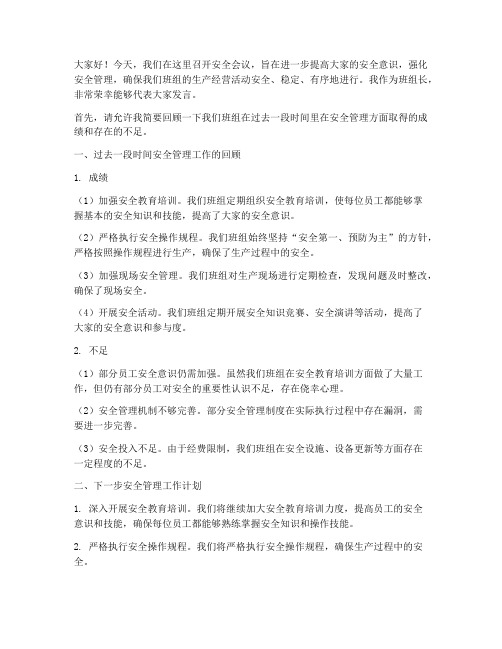 大家好！今天，我们在这里召开安全会议，旨在进一步提高大家的安全意识，强化安全管理，确保我们班组的生产经营活动安全、稳定、有序地进行。我作为班组长，非常荣幸能够代表大家发言。

首先，请允许我简要回顾一下我们班组在过去一段时间里在安全管理方面取得的成绩和存在的不足。

一、过去一段时间安全管理工作的回顾

1. 成绩

（1）加强安全教育培训。我们班组定期组织安全教育培训，使每位员工都能够掌握基本的安全知识和技能，提高了大家的安全意识。

（2）严格执行安全操作规程。我们班组始终坚持“安全第一、预防为主”的方针，严格按照操作规程进行生产，确保了生产过程中的安全。

（3）加强现场安全管理。我们班组对生产现场进行定期检查，发现问题及时整改，确保了现场安全。

（4）开展安全活动。我们班组定期开展安全知识竞赛、安全演讲等活动，提高了大家的安全意识和参与度。

2. 不足

（1）部分员工安全意识仍需加强。虽然我们班组在安全教育培训方面做了大量工作，但仍有部分员工对安全的重要性认识不足，存在侥幸心理。

（2）安全管理机制不够完善。部分安全管理制度在实际执行过程中存在漏洞，需要进一步完善。

（3）安全投入不足。由于经费限制，我们班组在安全设施、设备更新等方面存在一定程度的不足。

二、下一步安全管理工作计划

1. 深入开展安全教育培训。我们将继续加大安全教育培训力度，提高员工的安全意识和技能，确保每位员工都能够熟练掌握安全知识和操作技能。

2. 严格执行安全操作规程。我们将严格执行安全操作规程，确保生产过程中的安全。